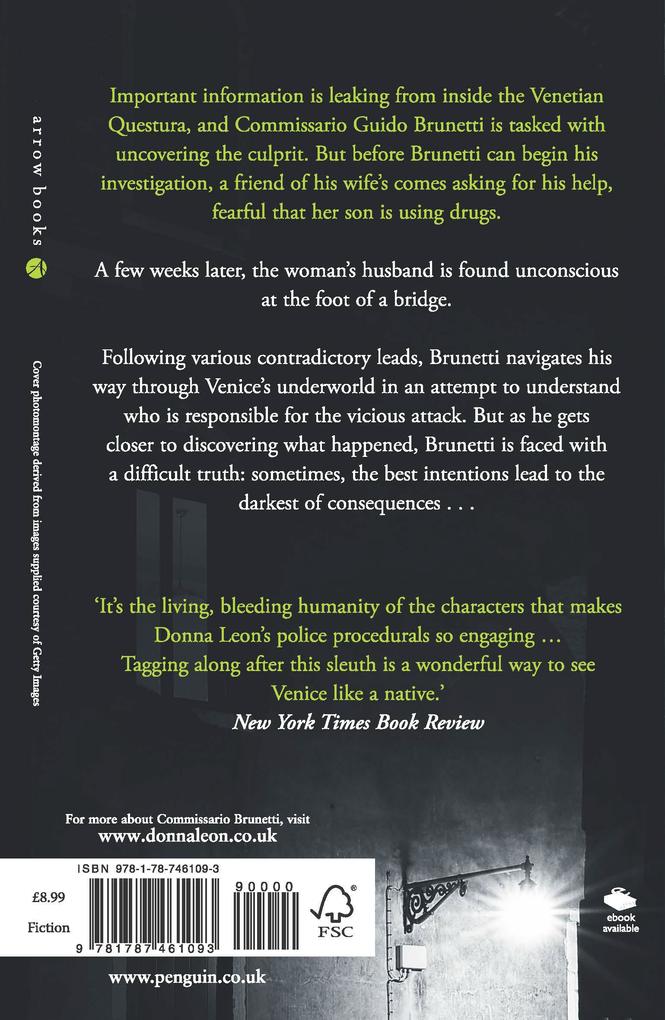 arrow books

Cover photomontage derived from images supplied courtesy of Getty Images

Important information is leaking from inside the Venetian Questura, and Commissario Guido Brunetti is tasked with uncovering the culprit. But before Brunetti can begin his investigation, a friend of his wife's comes asking for his help, fearful that her son is using drugs.

A few weeks later, the woman's husband is found unconscious at the foot of a bridge.

Following various contradictory leads, Brunetti navigates his way through Venice's underworld in an attempt to understand who is responsible for the vicious attack. But as he gets closer to discovering what happened, Brunetti is faced with a difficult truth: sometimes, the best intentions lead to the darkest of consequences . . .

'It's the living, bleeding humanity of the characters that makes Donna Leon's police procedurals so engaging … Tagging along after this sleuth is a wonderful way to see Venice like a native.'
New York Times Book Review

For more about Commissario Brunetti, visit
www.donnaleon.co.uk

ISBN 978-1-78-746109-3

£8.99

Fiction

90000

9 781787 461093

FSC

ebook available

www.penguin.co.uk